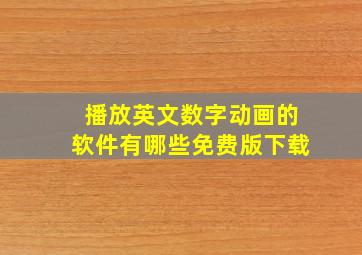 播放英文数字动画的
软件有哪些免费版下载